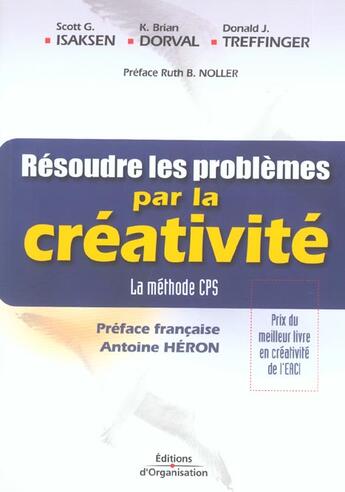 Scott G.
ISAKSEN

K. Brian
DORVAL

Donald J.
TREFFINGER

Préface Ruth B. NOLLER

Résoudre les problèmes
par la
créativité

La méthode CPS

Préface française
Antoine HÉRON

Prix du meilleur livre en créativité de l'EACI

Éditions
d'Organisation